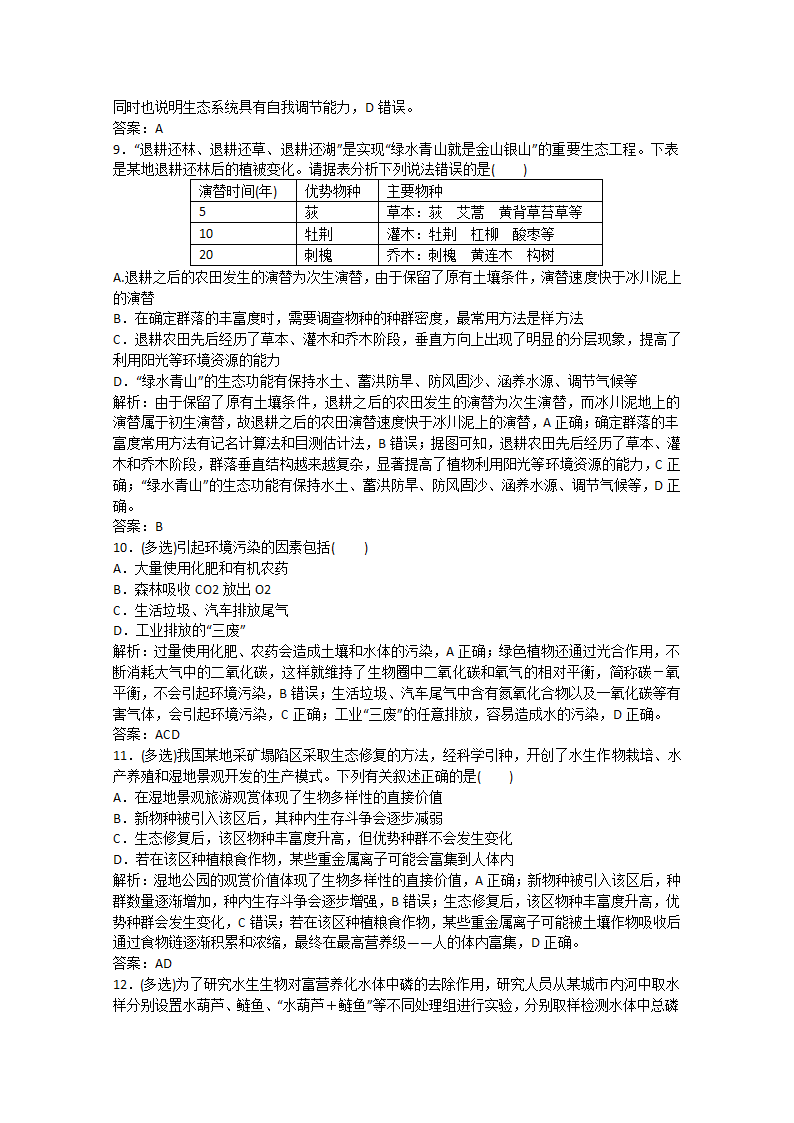 同时也说明生态系统具有自我调节能力，D 错误。
答案：A
9．“退耕还林、退耕还草、退耕还湖”是实现“绿水青山就是金山银山”的重要生态工程。下表是某地退耕还林后的植被变化。请据表分析下列说法错误的是(　　)

| 演替时间(年) | 优势物种 | 主要物种 |
|---|---|---|
| 5 | 荻 | 草本：荻　艾蒿　黄背草苔草等 |
| 10 | 牡荆 | 灌木：牡荆　杠柳　酸枣等 |
| 20 | 刺槐 | 乔木：刺槐　黄连木　构树 |

A.退耕之后的农田发生的演替为次生演替，由于保留了原有土壤条件，演替速度快于冰川泥上的演替
B．在确定群落的丰富度时，需要调查物种的种群密度，最常用方法是样方法
C．退耕农田先后经历了草本、灌木和乔木阶段，垂直方向上出现了明显的分层现象，提高了利用阳光等环境资源的能力
D．“绿水青山”的生态功能有保持水土、蓄洪防旱、防风固沙、涵养水源、调节气候等
解析：由于保留了原有土壤条件，退耕之后的农田发生的演替为次生演替，而冰川泥地上的演替属于初生演替，故退耕之后的农田演替速度快于冰川泥上的演替，A 正确；确定群落的丰富度常用方法有记名计算法和目测估计法，B 错误；据图可知，退耕农田先后经历了草本、灌木和乔木阶段，群落垂直结构越来越复杂，显著提高了植物利用阳光等环境资源的能力，C 正确；“绿水青山”的生态功能有保持水土、蓄洪防旱、防风固沙、涵养水源、调节气候等，D 正确。
答案：B
10．(多选)引起环境污染的因素包括(　　)
A．大量使用化肥和有机农药
B．森林吸收 CO2 放出 O2
C．生活垃圾、汽车排放尾气
D．工业排放的“三废”
解析：过量使用化肥、农药会造成土壤和水体的污染，A 正确；绿色植物还通过光合作用，不断消耗大气中的二氧化碳，这样就维持了生物圈中二氧化碳和氧气的相对平衡，简称碳－氧平衡，不会引起环境污染，B 错误；生活垃圾、汽车尾气中含有氮氧化合物以及一氧化碳等有害气体，会引起环境污染，C 正确；工业“三废”的任意排放，容易造成水的污染，D 正确。
答案：ACD
11．(多选)我国某地采矿塌陷区采取生态修复的方法，经科学引种，开创了水生作物栽培、水产养殖和湿地景观开发的生产模式。下列有关叙述正确的是(　　)
A．在湿地景观旅游观赏体现了生物多样性的直接价值
B．新物种被引入该区后，其种内生存斗争会逐步减弱
C．生态修复后，该区物种丰富度升高，但优势种群不会发生变化
D．若在该区种植粮食作物，某些重金属离子可能会富集到人体内
解析：湿地公园的观赏价值体现了生物多样性的直接价值，A 正确；新物种被引入该区后，种群数量逐渐增加，种内生存斗争会逐步增强，B 错误；生态修复后，该区物种丰富度升高，优势种群会发生变化，C 错误；若在该区种植粮食作物，某些重金属离子可能被土壤作物吸收后通过食物链逐渐积累和浓缩，最终在最高营养级——人的体内富集，D 正确。
答案：AD
12．(多选)为了研究水生生物对富营养化水体中磷的去除作用，研究人员从某城市内河中取水样分别设置水葫芦、鲢鱼、“水葫芦＋鲢鱼”等不同处理组进行实验，分别取样检测水体中总磷